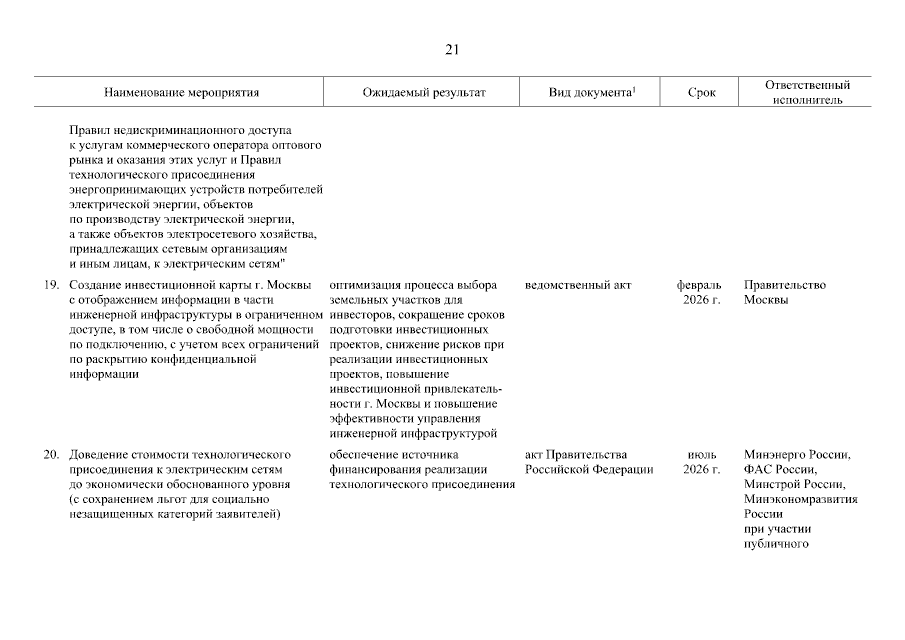 21

| Наименование мероприятия | Ожидаемый результат | Вид документа$^1$ | Срок | Ответственный исполнитель |
|---|---|---|---|---|
| Правил недискриминационного доступа к услугам коммерческого оператора оптового рынка и оказания этих услуг и Правил технологического присоединения энергопринимающих устройств потребителей электрической энергии, объектов по производству электрической энергии, а также объектов электросетевого хозяйства, принадлежащих сетевым организациям и иным лицам, к электрическим сетям" | | | | |
| 19. Создание инвестиционной карты г. Москвы с отображением информации в части инженерной инфраструктуры в ограниченном доступе, в том числе о свободной мощности по подключению, с учетом всех ограничений по раскрытию конфиденциальной информации | оптимизация процесса выбора земельных участков для инвесторов, сокращение сроков подготовки инвестиционных проектов, снижение рисков при реализации инвестиционных проектов, повышение инвестиционной привлекательности г. Москвы и повышение эффективности управления инженерной инфраструктурой | ведомственный акт | февраль 2026 г. | Правительство Москвы |
| 20. Доведение стоимости технологического присоединения к электрическим сетям до экономически обоснованного уровня (с сохранением льгот для социально незащищенных категорий заявителей) | обеспечение источника финансирования реализации технологического присоединения | акт Правительства Российской Федерации | июль 2026 г. | Минэнерго России, ФАС России, Минстрой России, Минэкономразвития России при участии публичного |